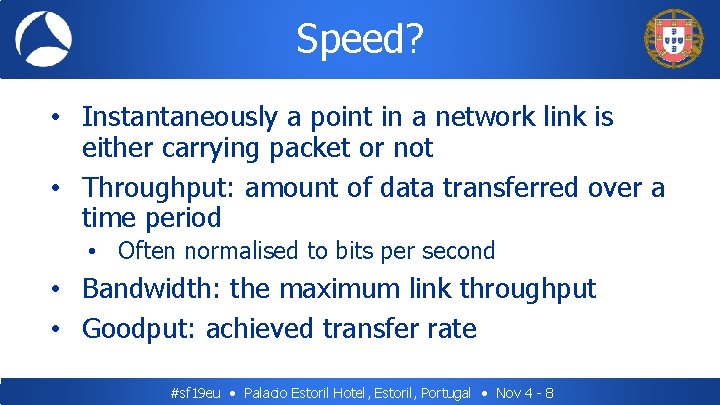 Speed?

• Instantaneously a point in a network link is either carrying packet or not
• Throughput: amount of data transferred over a time period
  • Often normalised to bits per second
• Bandwidth: the maximum link throughput
• Goodput: achieved transfer rate

#sf19eu • Palacio Estoril Hotel, Estoril, Portugal • Nov 4 - 8